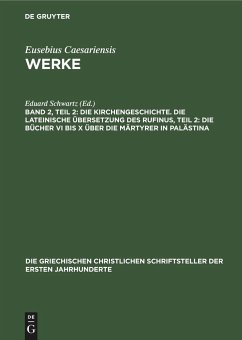 DE GRUYTER

Eusebius Caesariensis
WERKE

Eduard Schwartz (Ed.)
BAND 2, TEIL 2: DIE KIRCHENGESCHICHTE. DIE LATEINISCHE ÜBERSETZUNG DES RUFINUS, TEIL 2: DIE BÜCHER VI BIS X ÜBER DIE MÄRTYRER IN PALÄSTINA

DIE GRIECHISCHEN CHRISTLICHEN SCHRIFTSTELLER DER ERSTEN JAHRHUNDERTE

DE
G